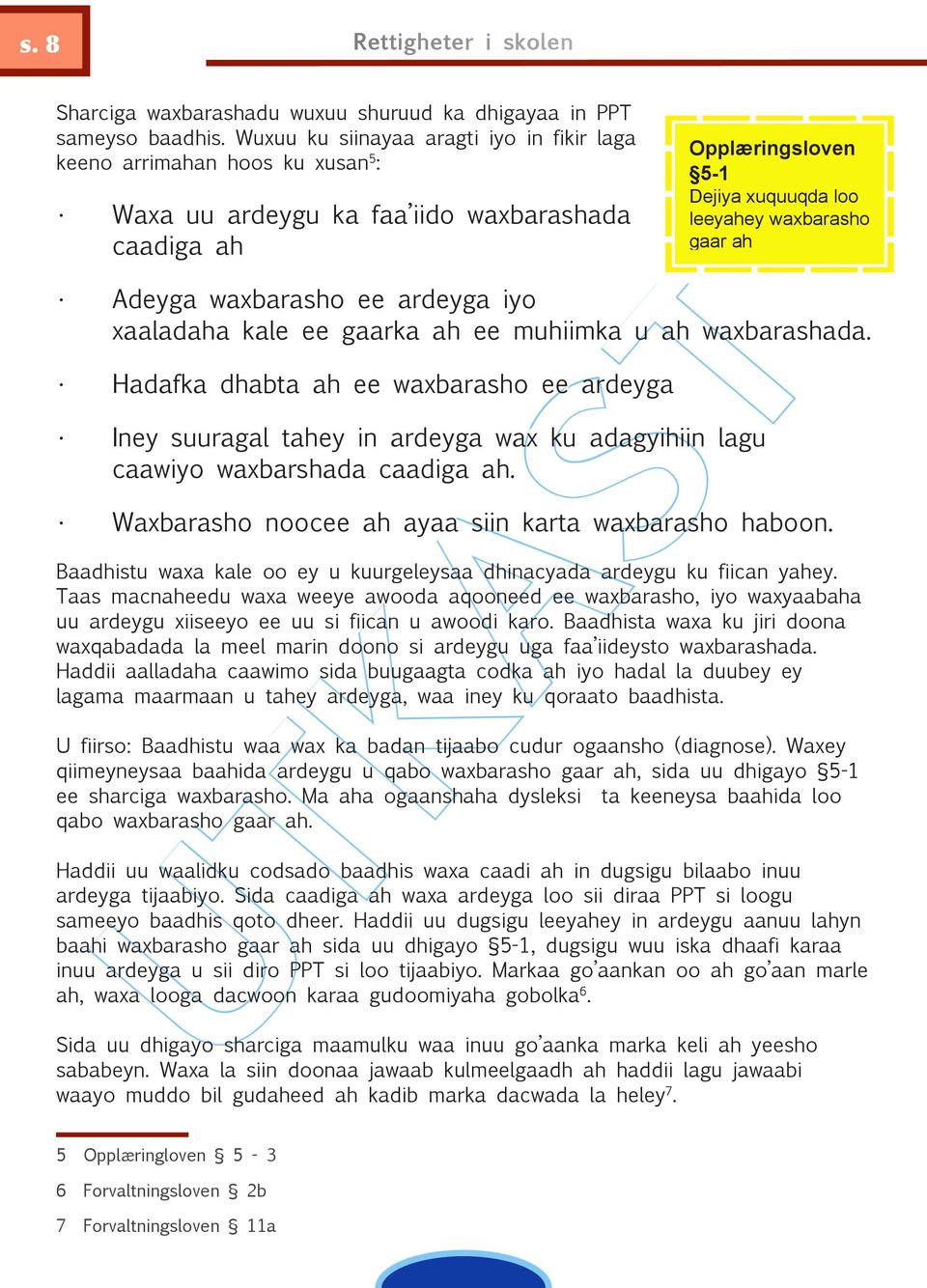 s. 8

Rettigheter i skolen

Sharciga waxbarashadu wuxuu shuruud ka dhigayaa in PPT sameyso baadhis. Wuxuu ku siinayaa aragti iyo in fikir laga keeno arrimahan hoos ku xusan$^5$:

Opplæringsloven §5-1
Dejiya xuquuqda loo leeyahey waxbarasho gaar ah

· Waxa uu ardeygu ka faa'iido waxbarashada caadiga ah

· Adeyga waxbarasho ee ardeyga iyo xaaladaha kale ee gaarka ah ee muhiimka u ah waxbarashada.

· Hadafka dhabta ah ee waxbarasho ee ardeyga

· Iney suuragal tahey in ardeyga wax ku adagyihiin lagu caawiyo waxbarshada caadiga ah.

· Waxbarasho noocee ah ayaa siin karta waxbarasho haboon.

Baadhistu waxa kale oo ey u kuurgeleysaa dhinacyada ardeygu ku fiican yahey. Taas macnaheedu waxa weeye awooda aqooneed ee waxbarasho, iyo waxyaabaha uu ardeygu xiiseeyo ee uu si fiican u awoodi karo. Baadhista waxa ku jiri doona waxqabadada la meel marin doono si ardeygu uga faa'iideysto waxbarashada. Haddii aalladaha caawimo sida buugaagta codka ah iyo hadal la duubey ey lagama maarmaan u tahey ardeyga, waa iney ku qoraato baadhista.

U fiirso: Baadhistu waa wax ka badan tijaabo cudur ogaansho (diagnose). Waxey qiimeyneysaa baahida ardeygu u qabo waxbarasho gaar ah, sida uu dhigayo §5-1 ee sharciga waxbarasho. Ma aha ogaanshaha dysleksi ta keeneysa baahida loo qabo waxbarasho gaar ah.

Haddii uu waalidku codsado baadhis waxa caadi ah in dugsigu bilaabo inuu ardeyga tijaabiyo. Sida caadiga ah waxa ardeyga loo sii diraa PPT si loogu sameeyo baadhis qoto dheer. Haddii uu dugsigu leeyahey in ardeygu aanuu lahyn baahi waxbarasho gaar ah sida uu dhigayo §5-1, dugsigu wuu iska dhaafi karaa inuu ardeyga u sii diro PPT si loo tijaabiyo. Markaa go'aankan oo ah go'aan marle ah, waxa looga dacwoon karaa gudoomiyaha gobolka$^6$.

Sida uu dhigayo sharciga maamulku waa inuu go'aanka marka keli ah yeesho sababeyn. Waxa la siin doonaa jawaab kulmeelgaadh ah haddii lagu jawaabi waayo muddo bil gudaheed ah kadib marka dacwada la heley$^7$.

5 Opplæringloven § 5 - 3

6 Forvaltningsloven § 2b

7 Forvaltningsloven § 11a